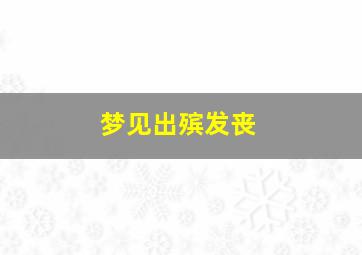 梦见出殡发丧